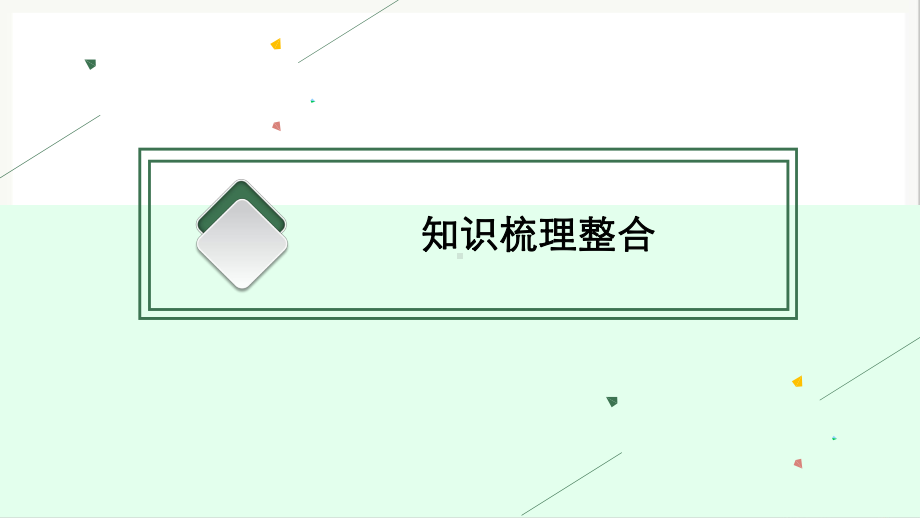 知识梳理整合